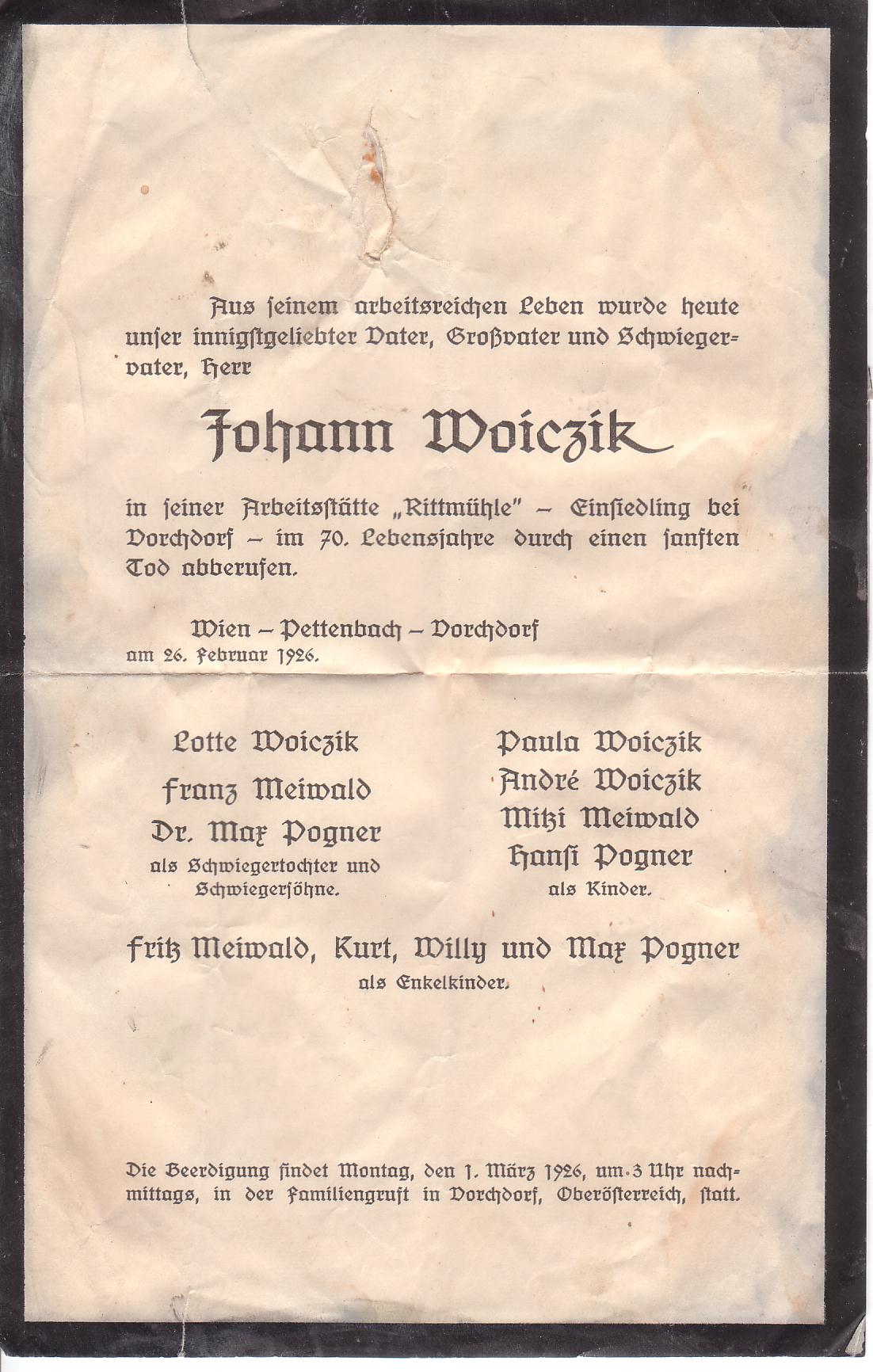 Aus seinem arbeitsreichen Leben wurde heute unser innigstgeliebter Vater, Großvater und Schwiegervater, Herr

Johann Woiczik

in seiner Arbeitsstätte „Rittmühle" – Einsiedling bei Vorchdorf – im 70. Lebensjahre durch einen sanften Tod abberufen.

Wien – Pettenbach – Vorchdorf
am 26. Februar 1926.

Lotte Woiczik
Franz Meiwald
Dr. Max Pogner
als Schwiegertochter und Schwiegersöhne.

Paula Woiczik
André Woiczik
Mitzi Meiwald
Hansi Pogner
als Kinder.

Fritz Meiwald, Kurt, Willy und Max Pogner
als Enkelkinder.

Die Beerdigung findet Montag, den 1. März 1926, um 3 Uhr nachmittags, in der Familiengruft in Vorchdorf, Oberösterreich, statt.